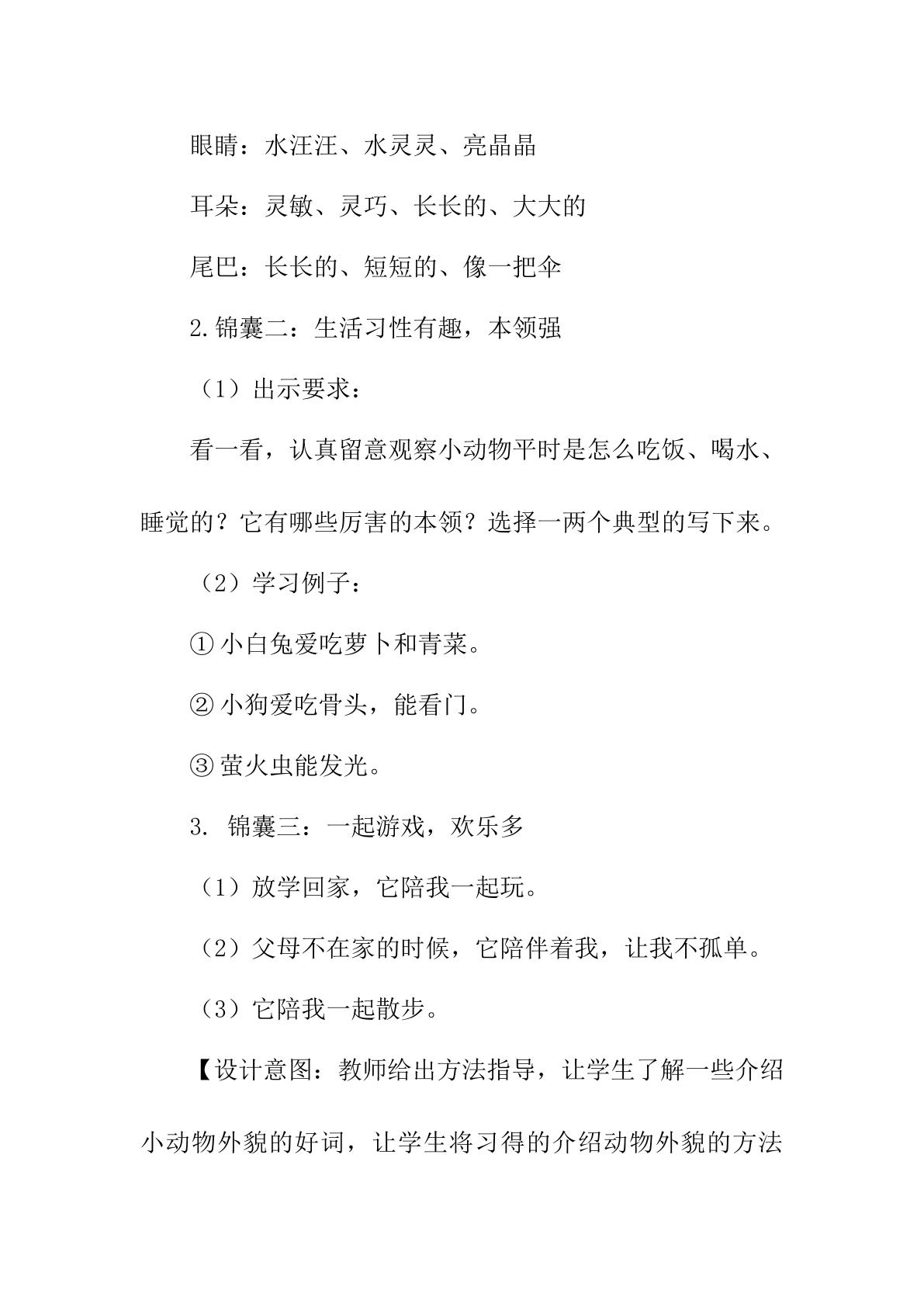 眼睛：水汪汪、水灵灵、亮晶晶

耳朵：灵敏、灵巧、长长的、大大的

尾巴：长长的、短短的、像一把伞

2.锦囊二：生活习性有趣，本领强

（1）出示要求：

看一看，认真留意观察小动物平时是怎么吃饭、喝水、睡觉的？它有哪些厉害的本领？选择一两个典型的写下来。

（2）学习例子：

①小白兔爱吃萝卜和青菜。

②小狗爱吃骨头，能看门。

③萤火虫能发光。

3.锦囊三：一起游戏，欢乐多

（1）放学回家，它陪我一起玩。

（2）父母不在家的时候，它陪伴着我，让我不孤单。

（3）它陪我一起散步。

【设计意图：教师给出方法指导，让学生了解一些介绍小动物外貌的好词，让学生将习得的介绍动物外貌的方法